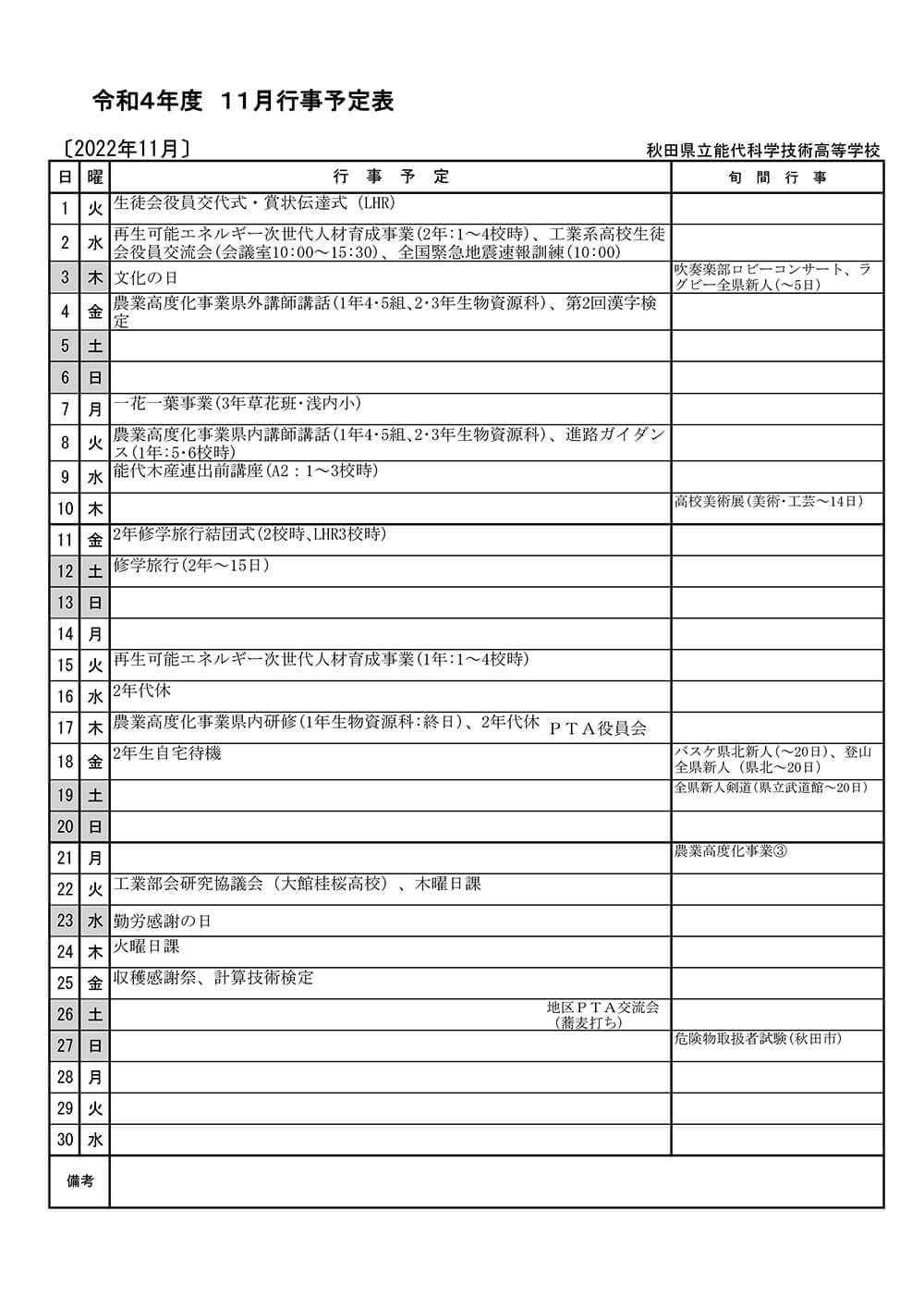 令和4年度　11月行事予定表

〔2022年11月〕

秋田県立能代科学技術高等学校

| 日 | 曜 | 行　事　予　定 | 旬　間　行　事 |
|---|---|---|---|
| 1 | 火 | 生徒会役員交代式・賞状伝達式（LHR） | |
| 2 | 水 | 再生可能エネルギー次世代人材育成事業(2年:1～4校時)、工業系高校生徒会役員交流会(会議室10:00～15:30)、全国緊急地震速報訓練(10:00) | |
| 3 | 木 | 文化の日 | 吹奏楽部ロビーコンサート、ラグビー全県新人（～5日） |
| 4 | 金 | 農業高度化事業県外講師講話(1年4･5組、2･3年生物資源科)、第2回漢字検定 | |
| 5 | 土 | | |
| 6 | 日 | | |
| 7 | 月 | 一花一葉事業(3年草花班･浅内小) | |
| 8 | 火 | 農業高度化事業県内講師講話(1年4･5組、2･3年生物資源科)、進路ガイダンス(1年:5･6校時) | |
| 9 | 水 | 能代木産連出前講座(A2：1～3校時) | |
| 10 | 木 | | 高校美術展(美術･工芸～14日) |
| 11 | 金 | 2年修学旅行結団式(2校時､LHR3校時) | |
| 12 | 土 | 修学旅行(2年～15日) | |
| 13 | 日 | | |
| 14 | 月 | | |
| 15 | 火 | 再生可能エネルギー次世代人材育成事業(1年:1～4校時) | |
| 16 | 水 | 2年代休 | |
| 17 | 木 | 農業高度化事業県内研修(1年生物資源科:終日)、2年代休　ＰＴＡ役員会 | |
| 18 | 金 | 2年生自宅待機 | バスケ県北新人(～20日)、登山全県新人（県北～20日） |
| 19 | 土 | | 全県新人剣道(県立武道館～20日) |
| 20 | 日 | | |
| 21 | 月 | | 農業高度化事業③ |
| 22 | 火 | 工業部会研究協議会（大館桂桜高校）、木曜日課 | |
| 23 | 水 | 勤労感謝の日 | |
| 24 | 木 | 火曜日課 | |
| 25 | 金 | 収穫感謝祭、計算技術検定 | |
| 26 | 土 | 地区ＰＴＡ交流会（蕎麦打ち） | |
| 27 | 日 | | 危険物取扱者試験(秋田市) |
| 28 | 月 | | |
| 29 | 火 | | |
| 30 | 水 | | |
| 備考 | | | |